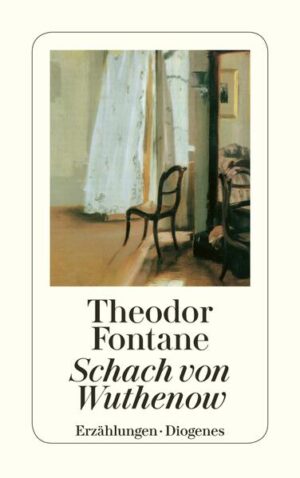 Theodor Fontane
Schach von Wuthenow

Erzählungen · Diogenes